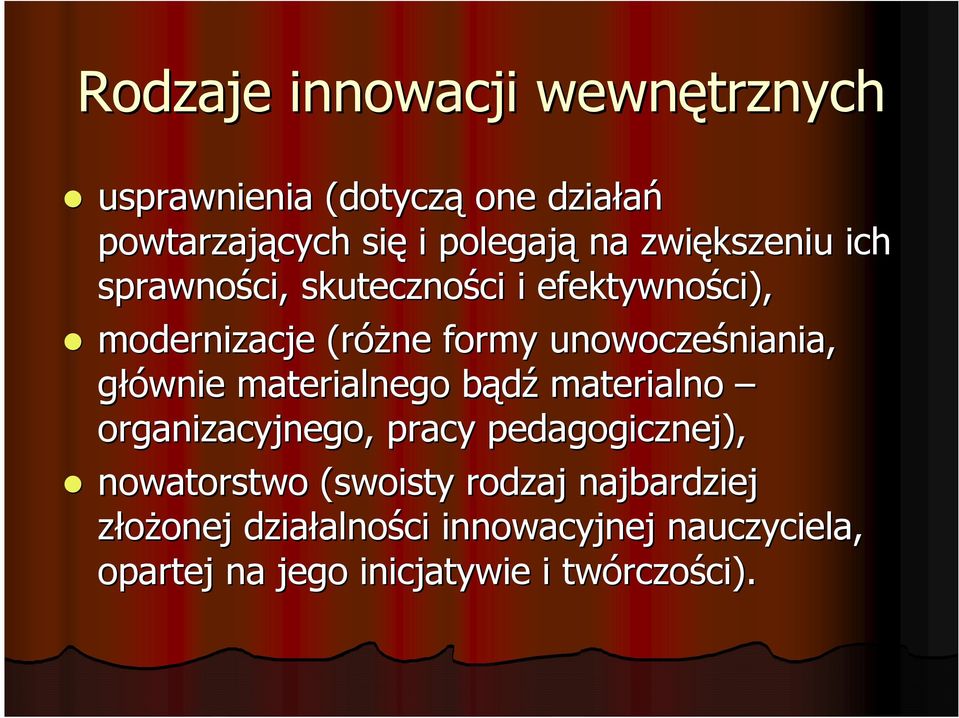 Rodzaje innowacji wewnętrznych

- usprawnienia (dotyczą one działań powtarzających się i polegają na zwiększeniu ich sprawności, skuteczności i efektywności),
- modernizacje (różne formy unowocześniania, głównie materialnego bądź materialno – organizacyjnego, pracy pedagogicznej),
- nowatorstwo (swoisty rodzaj najbardziej złożonej działalności innowacyjnej nauczyciela, opartej na jego inicjatywie i twórczości).